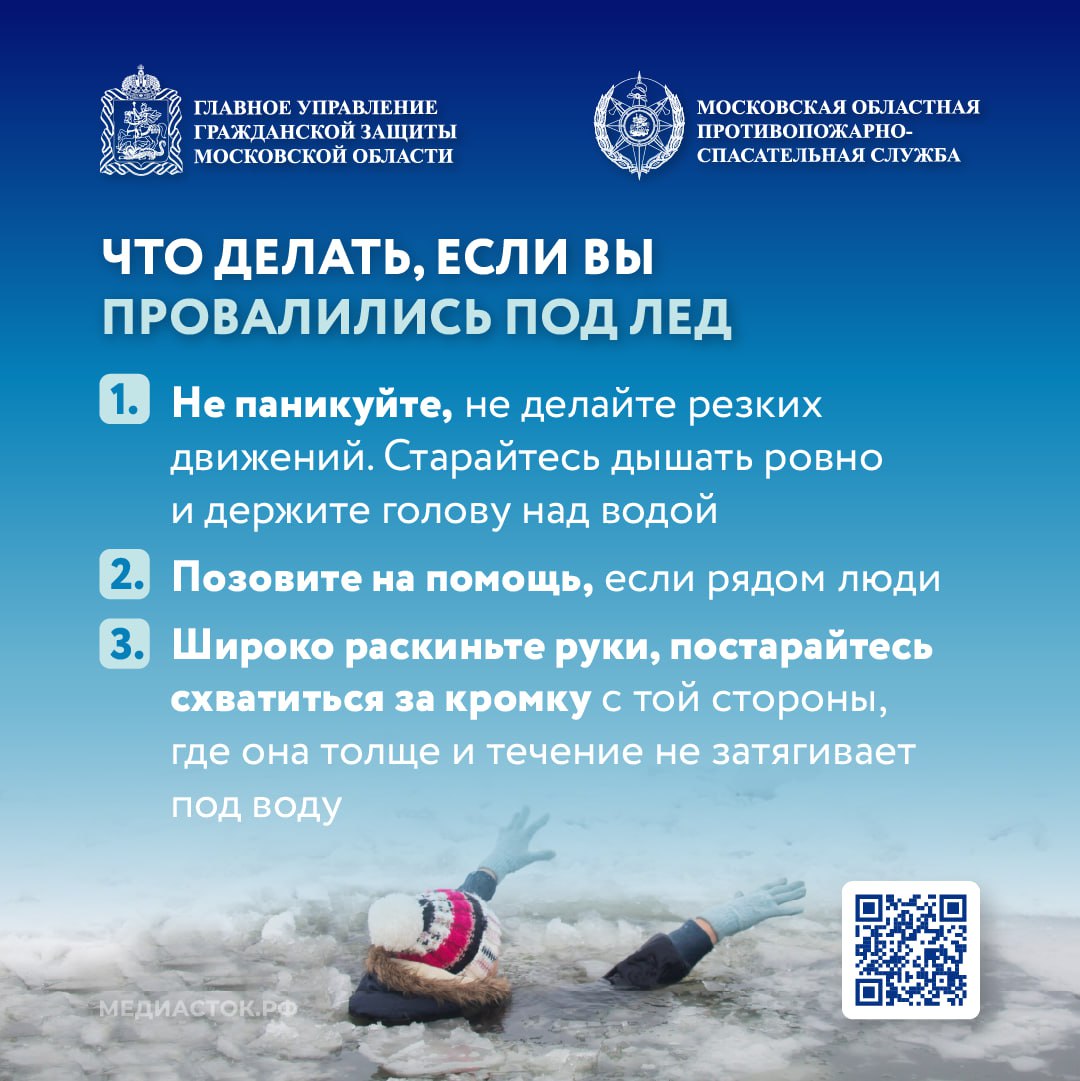 ГЛАВНОЕ УПРАВЛЕНИЕ ГРАЖДАНСКОЙ ЗАЩИТЫ МОСКОВСКОЙ ОБЛАСТИ

МОСКОВСКАЯ ОБЛАСТНАЯ ПРОТИВОПОЖАРНО-СПАСАТЕЛЬНАЯ СЛУЖБА

ЧТО ДЕЛАТЬ, ЕСЛИ ВЫ ПРОВАЛИЛИСЬ ПОД ЛЕД

1. Не паникуйте, не делайте резких движений. Старайтесь дышать ровно и держите голову над водой

2. Позовите на помощь, если рядом люди

3. Широко раскиньте руки, постарайтесь схватиться за кромку с той стороны, где она толще и течение не затягивает под воду

МЕДИАСТОК.РФ